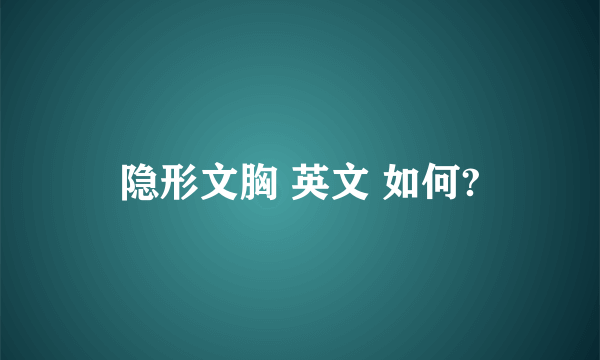 隐形文胸 英文 如何?